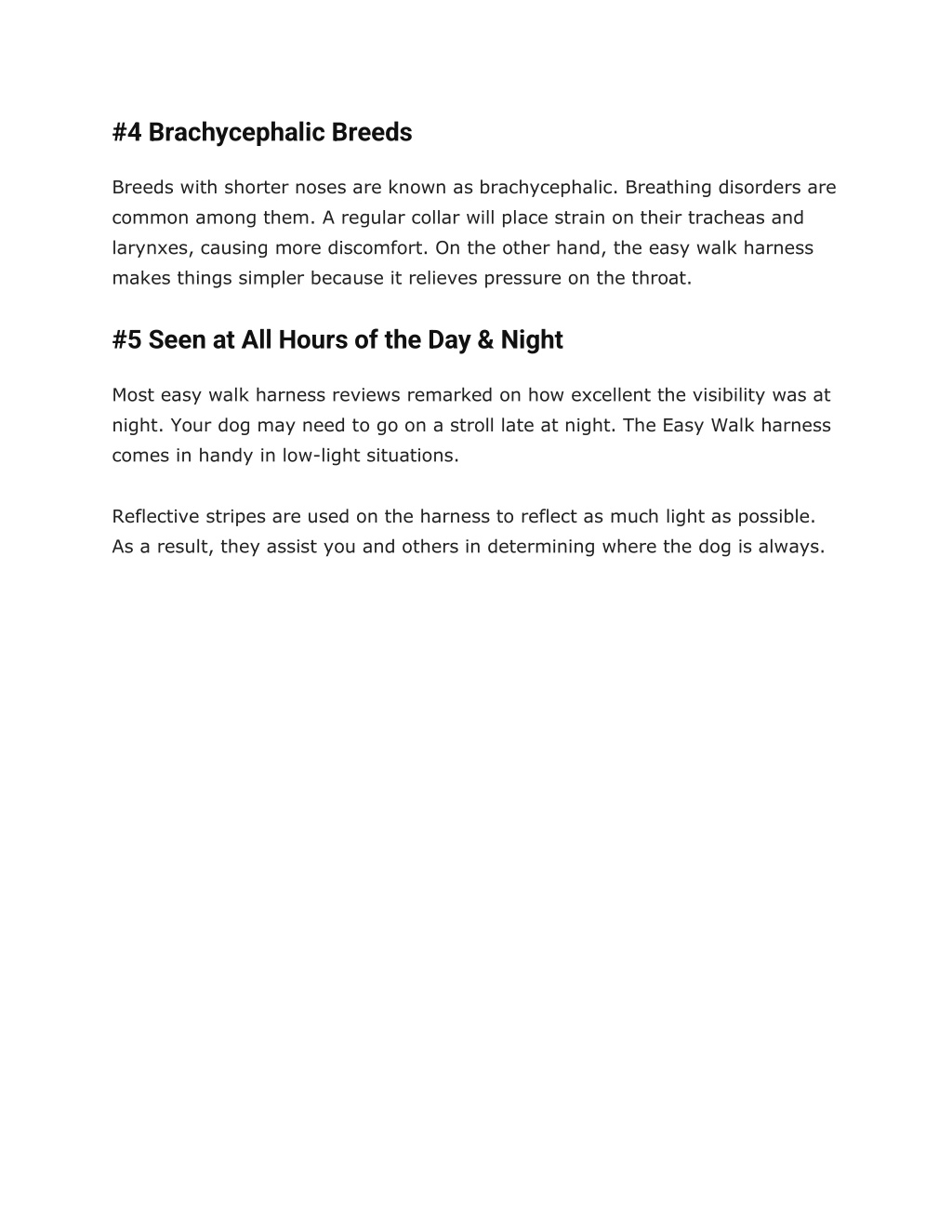 #4 Brachycephalic Breeds

Breeds with shorter noses are known as brachycephalic. Breathing disorders are common among them. A regular collar will place strain on their tracheas and larynxes, causing more discomfort. On the other hand, the easy walk harness makes things simpler because it relieves pressure on the throat.

#5 Seen at All Hours of the Day & Night

Most easy walk harness reviews remarked on how excellent the visibility was at night. Your dog may need to go on a stroll late at night. The Easy Walk harness comes in handy in low-light situations.

Reflective stripes are used on the harness to reflect as much light as possible. As a result, they assist you and others in determining where the dog is always.